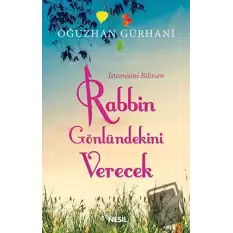 OĞUZHAN GÜRHANİ

İstemesini Bilirsen

Rabbin Gönlündekini Verecek

NESİL